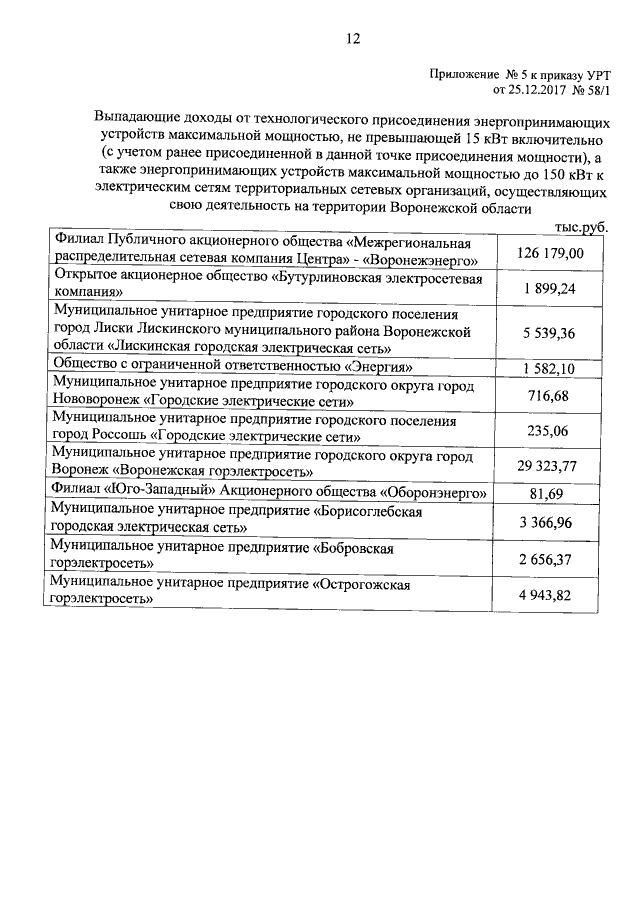 12

Приложение № 5 к приказу УРТ
от 25.12.2017 № 58/1

Выпадающие доходы от технологического присоединения энергопринимающих устройств максимальной мощностью, не превышающей 15 кВт включительно (с учетом ранее присоединенной в данной точке присоединения мощности), а также энергопринимающих устройств максимальной мощностью до 150 кВт к электрическим сетям территориальных сетевых организаций, осуществляющих свою деятельность на территории Воронежской области

тыс.руб.

| | |
|---|---|
| Филиал Публичного акционерного общества «Межрегиональная распределительная сетевая компания Центра» - «Воронежэнерго» | 126 179,00 |
| Открытое акционерное общество «Бутурлиновская электросетевая компания» | 1 899,24 |
| Муниципальное унитарное предприятие городского поселения город Лиски Лискинского муниципального района Воронежской области «Лискинская городская электрическая сеть» | 5 539,36 |
| Общество с ограниченной ответственностью «Энергия» | 1 582,10 |
| Муниципальное унитарное предприятие городского округа город Нововоронеж «Городские электрические сети» | 716,68 |
| Муниципальное унитарное предприятие городского поселения город Россошь «Городские электрические сети» | 235,06 |
| Муниципальное унитарное предприятие городского округа город Воронеж «Воронежская горэлектросеть» | 29 323,77 |
| Филиал «Юго-Западный» Акционерного общества «Оборонэнерго» | 81,69 |
| Муниципальное унитарное предприятие «Борисоглебская городская электрическая сеть» | 3 366,96 |
| Муниципальное унитарное предприятие «Бобровская горэлектросеть» | 2 656,37 |
| Муниципальное унитарное предприятие «Острогожская горэлектросеть» | 4 943,82 |